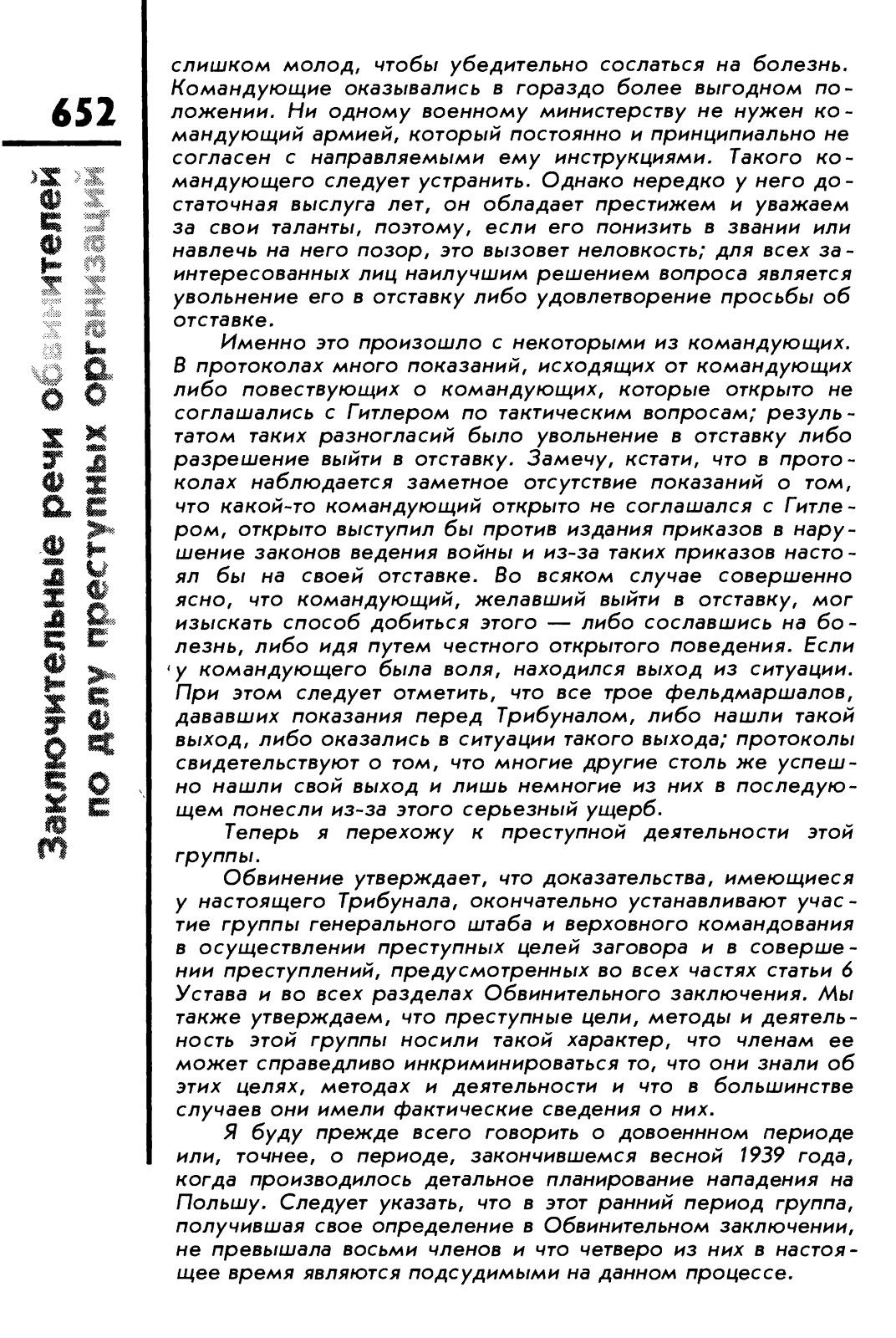 652

Заключительные речи обвинителей по делу преступных организаций

слишком молод, чтобы убедительно сослаться на болезнь. Командующие оказывались в гораздо более выгодном положении. Ни одному военному министерству не нужен командующий армией, который постоянно и принципиально не согласен с направляемыми ему инструкциями. Такого командующего следует устранить. Однако нередко у него достаточная выслуга лет, он обладает престижем и уважаем за свои таланты, поэтому, если его понизить в звании или навлечь на него позор, это вызовет неловкость; для всех заинтересованных лиц наилучшим решением вопроса является увольнение его в отставку либо удовлетворение просьбы об отставке.

Именно это произошло с некоторыми из командующих. В протоколах много показаний, исходящих от командующих либо повествующих о командующих, которые открыто не соглашались с Гитлером по тактическим вопросам; результатом таких разногласий было увольнение в отставку либо разрешение выйти в отставку. Замечу, кстати, что в протоколах наблюдается заметное отсутствие показаний о том, что какой-то командующий открыто не соглашался с Гитлером, открыто выступил бы против издания приказов в нарушение законов ведения войны и из-за таких приказов настоял бы на своей отставке. Во всяком случае совершенно ясно, что командующий, желавший выйти в отставку, мог изыскать способ добиться этого — либо сославшись на болезнь, либо идя путем честного открытого поведения. Если у командующего была воля, находился выход из ситуации. При этом следует отметить, что все трое фельдмаршалов, дававших показания перед Трибуналом, либо нашли такой выход, либо оказались в ситуации такого выхода; протоколы свидетельствуют о том, что многие другие столь же успешно нашли свой выход и лишь немногие из них в последующем понесли из-за этого серьезный ущерб.

Теперь я перехожу к преступной деятельности этой группы.

Обвинение утверждает, что доказательства, имеющиеся у настоящего Трибунала, окончательно устанавливают участие группы генерального штаба и верховного командования в осуществлении преступных целей заговора и в совершении преступлений, предусмотренных во всех частях статьи 6 Устава и во всех разделах Обвинительного заключения. Мы также утверждаем, что преступные цели, методы и деятельность этой группы носили такой характер, что членам ее может справедливо инкриминироваться то, что они знали об этих целях, методах и деятельности и что в большинстве случаев они имели фактические сведения о них.

Я буду прежде всего говорить о довоеннном периоде или, точнее, о периоде, закончившемся весной 1939 года, когда производилось детальное планирование нападения на Польшу. Следует указать, что в этот ранний период группа, получившая свое определение в Обвинительном заключении, не превышала восьми членов и что четверо из них в настоящее время являются подсудимыми на данном процессе.